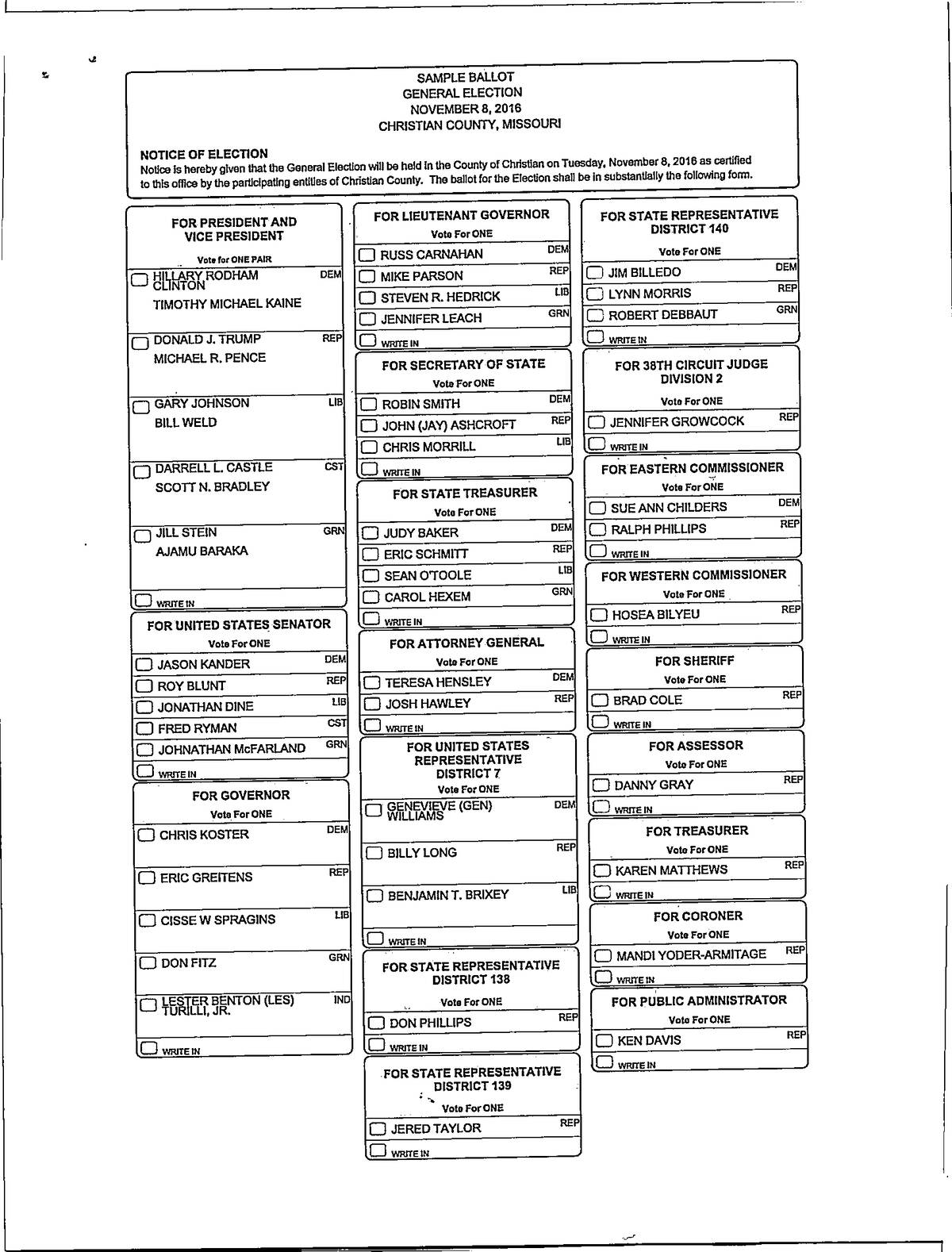 SAMPLE BALLOT
GENERAL ELECTION
NOVEMBER 8, 2016
CHRISTIAN COUNTY, MISSOURI

NOTICE OF ELECTION
Notice is hereby given that the General Election will be held in the County of Christian on Tuesday, November 8, 2016 as certified to this office by the participating entities of Christian County. The ballot for the Election shall be in substantially the following form.

FOR PRESIDENT AND VICE PRESIDENT
Vote for ONE PAIR
HILLARY RODHAM CLINTON DEM
TIMOTHY MICHAEL KAINE
DONALD J. TRUMP REP
MICHAEL R. PENCE
GARY JOHNSON LIB
BILL WELD
DARRELL L. CASTLE CST
SCOTT N. BRADLEY
JILL STEIN GRN
AJAMU BARAKA
WRITE IN

FOR UNITED STATES SENATOR
Vote For ONE
JASON KANDER DEM
ROY BLUNT REP
JONATHAN DINE LIB
FRED RYMAN CST
JOHNATHAN McFARLAND GRN
WRITE IN

FOR GOVERNOR
Vote For ONE
CHRIS KOSTER DEM
ERIC GREITENS REP
CISSE W SPRAGINS LIB
DON FITZ GRN
LESTER BENTON (LES) TURILLI, JR. IND
WRITE IN

FOR LIEUTENANT GOVERNOR
Vote For ONE
RUSS CARNAHAN DEM
MIKE PARSON REP
STEVEN R. HEDRICK LIB
JENNIFER LEACH GRN
WRITE IN

FOR SECRETARY OF STATE
Vote For ONE
ROBIN SMITH DEM
JOHN (JAY) ASHCROFT REP
CHRIS MORRILL LIB
WRITE IN

FOR STATE TREASURER
Vote For ONE
JUDY BAKER DEM
ERIC SCHMITT REP
SEAN O'TOOLE LIB
CAROL HEXEM GRN
WRITE IN

FOR ATTORNEY GENERAL
Vote For ONE
TERESA HENSLEY DEM
JOSH HAWLEY REP
WRITE IN

FOR UNITED STATES REPRESENTATIVE DISTRICT 7
Vote For ONE
GENEVIEVE (GEN) WILLIAMS DEM
BILLY LONG REP
BENJAMIN T. BRIXEY LIB
WRITE IN

FOR STATE REPRESENTATIVE DISTRICT 138
Vote For ONE
DON PHILLIPS REP
WRITE IN

FOR STATE REPRESENTATIVE DISTRICT 139
Vote For ONE
JERED TAYLOR REP
WRITE IN

FOR STATE REPRESENTATIVE DISTRICT 140
Vote For ONE
JIM BILLEDO DEM
LYNN MORRIS REP
ROBERT DEBBAUT GRN
WRITE IN

FOR 38TH CIRCUIT JUDGE DIVISION 2
Vote For ONE
JENNIFER GROWCOCK REP
WRITE IN

FOR EASTERN COMMISSIONER
Vote For ONE
SUE ANN CHILDERS DEM
RALPH PHILLIPS REP
WRITE IN

FOR WESTERN COMMISSIONER
Vote For ONE
HOSEA BILYEU REP
WRITE IN

FOR SHERIFF
Vote For ONE
BRAD COLE REP
WRITE IN

FOR ASSESSOR
Vote For ONE
DANNY GRAY REP
WRITE IN

FOR TREASURER
Vote For ONE
KAREN MATTHEWS REP
WRITE IN

FOR CORONER
Vote For ONE
MANDI YODER-ARMITAGE REP
WRITE IN

FOR PUBLIC ADMINISTRATOR
Vote For ONE
KEN DAVIS REP
WRITE IN